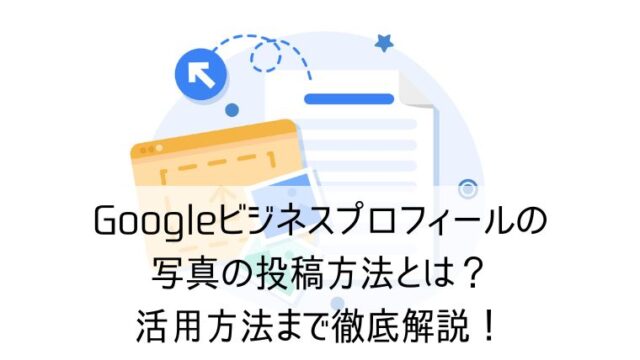 Googleビジネスプロフィールの
写真の投稿方法とは？
活用方法まで徹底解説！